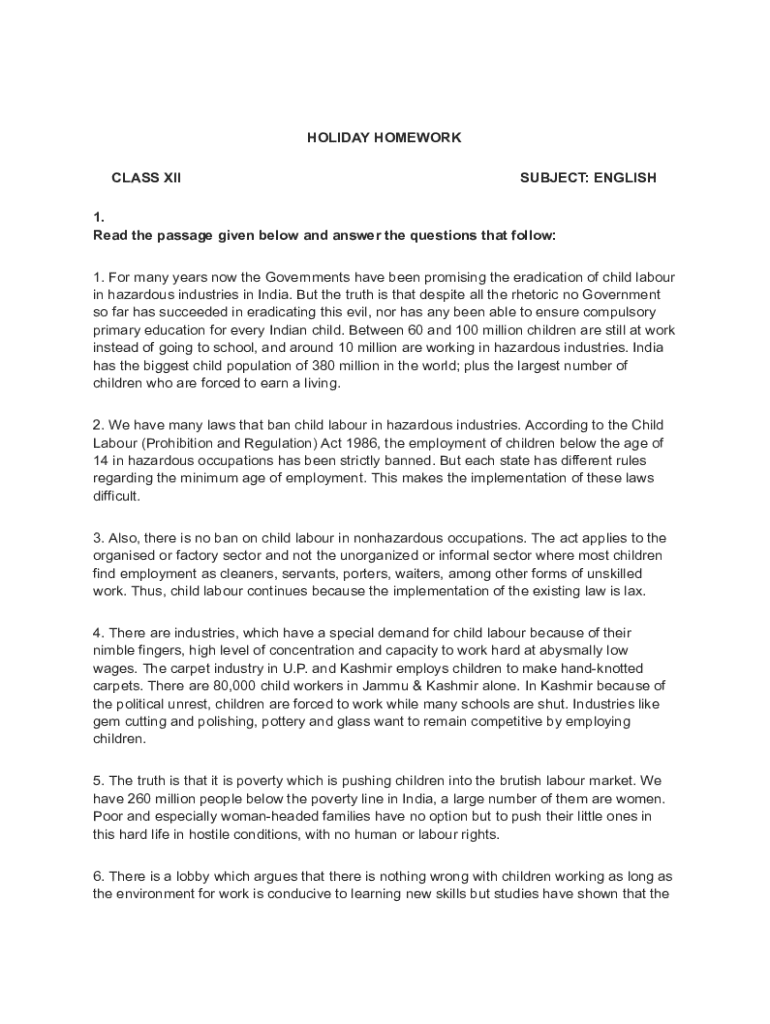 HOLIDAY HOMEWORK

CLASS XII

SUBJECT: ENGLISH

1.
Read the passage given below and answer the questions that follow:

1. For many years now the Governments have been promising the eradication of child labour in hazardous industries in India. But the truth is that despite all the rhetoric no Government so far has succeeded in eradicating this evil, nor has any been able to ensure compulsory primary education for every Indian child. Between 60 and 100 million children are still at work instead of going to school, and around 10 million are working in hazardous industries. India has the biggest child population of 380 million in the world; plus the largest number of children who are forced to earn a living.

2. We have many laws that ban child labour in hazardous industries. According to the Child Labour (Prohibition and Regulation) Act 1986, the employment of children below the age of 14 in hazardous occupations has been strictly banned. But each state has different rules regarding the minimum age of employment. This makes the implementation of these laws difficult.

3. Also, there is no ban on child labour in nonhazardous occupations. The act applies to the organised or factory sector and not the unorganized or informal sector where most children find employment as cleaners, servants, porters, waiters, among other forms of unskilled work. Thus, child labour continues because the implementation of the existing law is lax.

4. There are industries, which have a special demand for child labour because of their nimble fingers, high level of concentration and capacity to work hard at abysmally low wages. The carpet industry in U.P. and Kashmir employs children to make hand-knotted carpets. There are 80,000 child workers in Jammu & Kashmir alone. In Kashmir because of the political unrest, children are forced to work while many schools are shut. Industries like gem cutting and polishing, pottery and glass want to remain competitive by employing children.

5. The truth is that it is poverty which is pushing children into the brutish labour market. We have 260 million people below the poverty line in India, a large number of them are women. Poor and especially woman-headed families have no option but to push their little ones in this hard life in hostile conditions, with no human or labour rights.

6. There is a lobby which argues that there is nothing wrong with children working as long as the environment for work is conducive to learning new skills but studies have shown that the